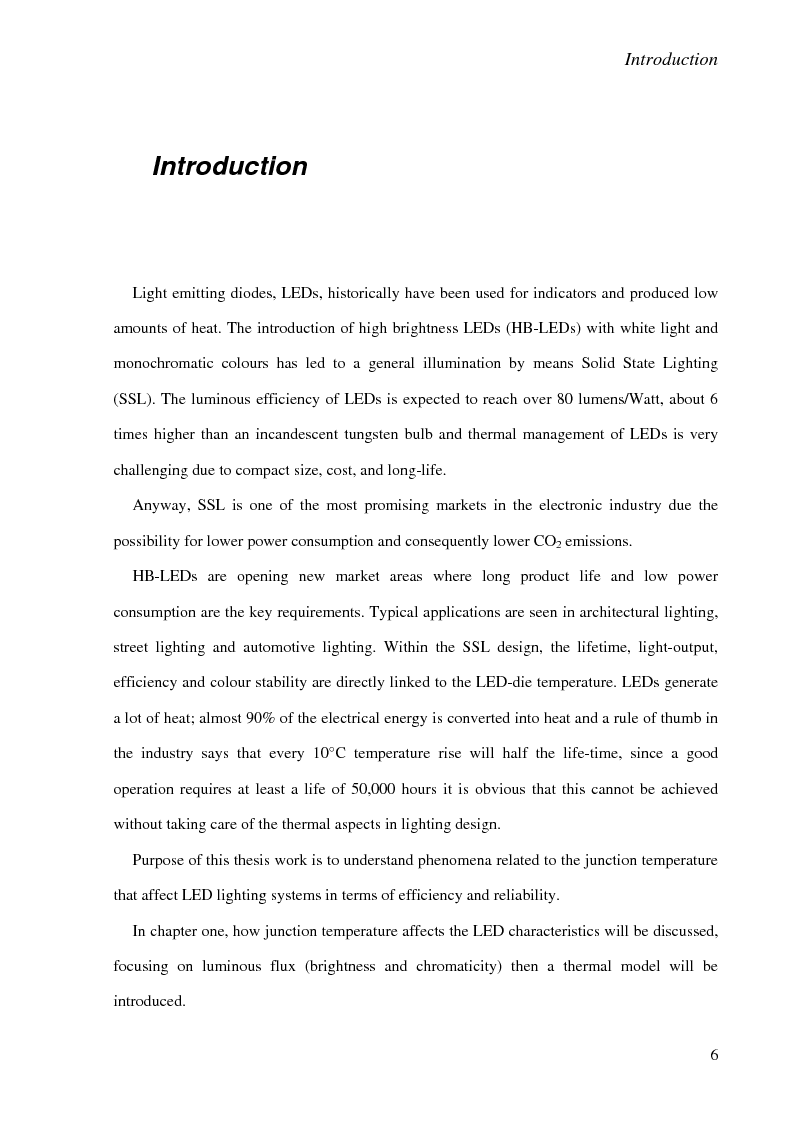 Introduction

Introduction

Light emitting diodes, LEDs, historically have been used for indicators and produced low amounts of heat. The introduction of high brightness LEDs (HB-LEDs) with white light and monochromatic colours has led to a general illumination by means Solid State Lighting (SSL). The luminous efficiency of LEDs is expected to reach over 80 lumens/Watt, about 6 times higher than an incandescent tungsten bulb and thermal management of LEDs is very challenging due to compact size, cost, and long-life.

Anyway, SSL is one of the most promising markets in the electronic industry due the possibility for lower power consumption and consequently lower $CO_2$ emissions.

HB-LEDs are opening new market areas where long product life and low power consumption are the key requirements. Typical applications are seen in architectural lighting, street lighting and automotive lighting. Within the SSL design, the lifetime, light-output, efficiency and colour stability are directly linked to the LED-die temperature. LEDs generate a lot of heat; almost 90% of the electrical energy is converted into heat and a rule of thumb in the industry says that every 10°C temperature rise will half the life-time, since a good operation requires at least a life of 50,000 hours it is obvious that this cannot be achieved without taking care of the thermal aspects in lighting design.

Purpose of this thesis work is to understand phenomena related to the junction temperature that affect LED lighting systems in terms of efficiency and reliability.

In chapter one, how junction temperature affects the LED characteristics will be discussed, focusing on luminous flux (brightness and chromaticity) then a thermal model will be introduced.

6